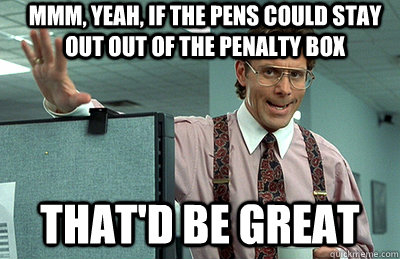 MMM, YEAH, IF THE PENS COULD STAY OUT OUT OF THE PENALTY BOX

THAT'D BE GREAT

quickmeme.com